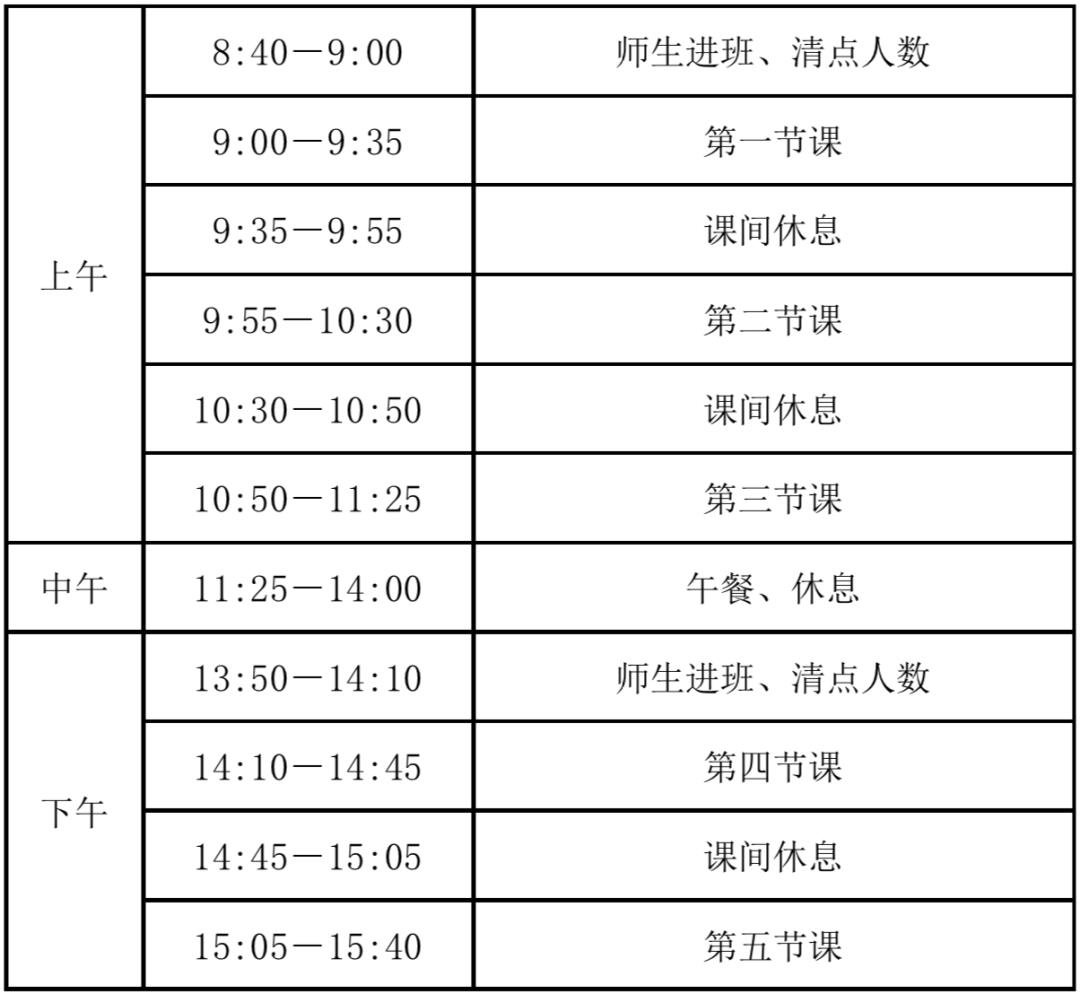 | 上午 | 8:40—9:00 | 师生进班、清点人数 |
|---|---|---|
|  | 9:00—9:35 | 第一节课 |
|  | 9:35—9:55 | 课间休息 |
|  | 9:55—10:30 | 第二节课 |
|  | 10:30—10:50 | 课间休息 |
|  | 10:50—11:25 | 第三节课 |
| 中午 | 11:25—14:00 | 午餐、休息 |
| 下午 | 13:50—14:10 | 师生进班、清点人数 |
|  | 14:10—14:45 | 第四节课 |
|  | 14:45—15:05 | 课间休息 |
|  | 15:05—15:40 | 第五节课 |